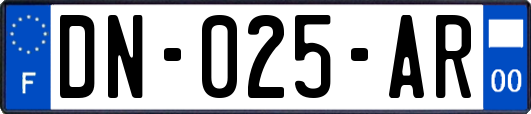 F
DN-025-AR
00